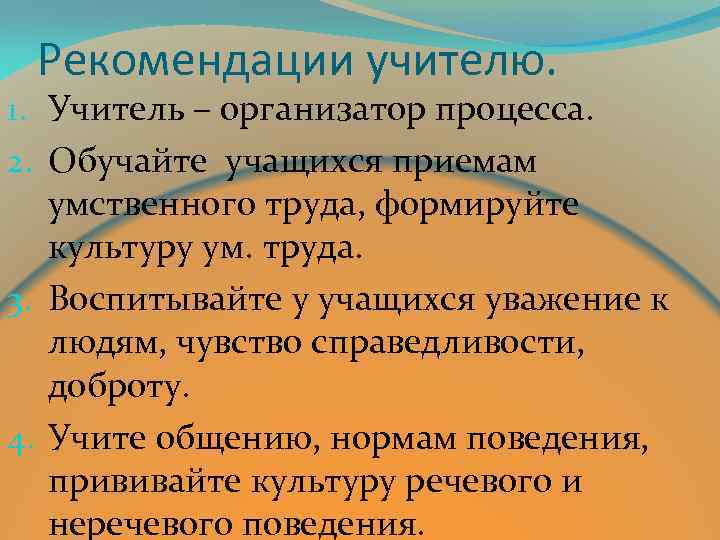 Рекомендации учителю.

1. Учитель – организатор процесса.
2. Обучайте учащихся приемам умственного труда, формируйте культуру ум. труда.
3. Воспитывайте у учащихся уважение к людям, чувство справедливости, доброту.
4. Учите общению, нормам поведения, прививайте культуру речевого и неречевого поведения.